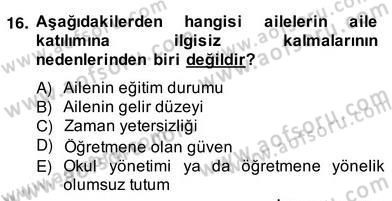 16. Aşağıdakilerden hangisi ailelerin aile katılımına ilgisiz kalmalarının nedenlerinden biri değildir?

A) Ailenin eğitim durumu
B) Ailenin gelir düzeyi
C) Zaman yetersizliği
D) Öğretmene olan güven
E) Okul yönetimi ya da öğretmene yönelik olumsuz tutum

www.aofsoru.com